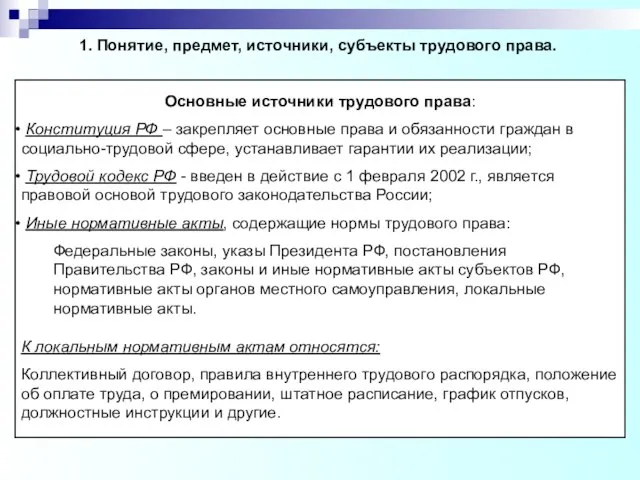 1. Понятие, предмет, источники, субъекты трудового права.

Основные источники трудового права:

• Конституция РФ – закрепляет основные права и обязанности граждан в социально-трудовой сфере, устанавливает гарантии их реализации;

• Трудовой кодекс РФ - введен в действие с 1 февраля 2002 г., является правовой основой трудового законодательства России;

• Иные нормативные акты, содержащие нормы трудового права:

Федеральные законы, указы Президента РФ, постановления Правительства РФ, законы и иные нормативные акты субъектов РФ, нормативные акты органов местного самоуправления, локальные нормативные акты.

К локальным нормативным актам относятся:

Коллективный договор, правила внутреннего трудового распорядка, положение об оплате труда, о премировании, штатное расписание, график отпусков, должностные инструкции и другие.